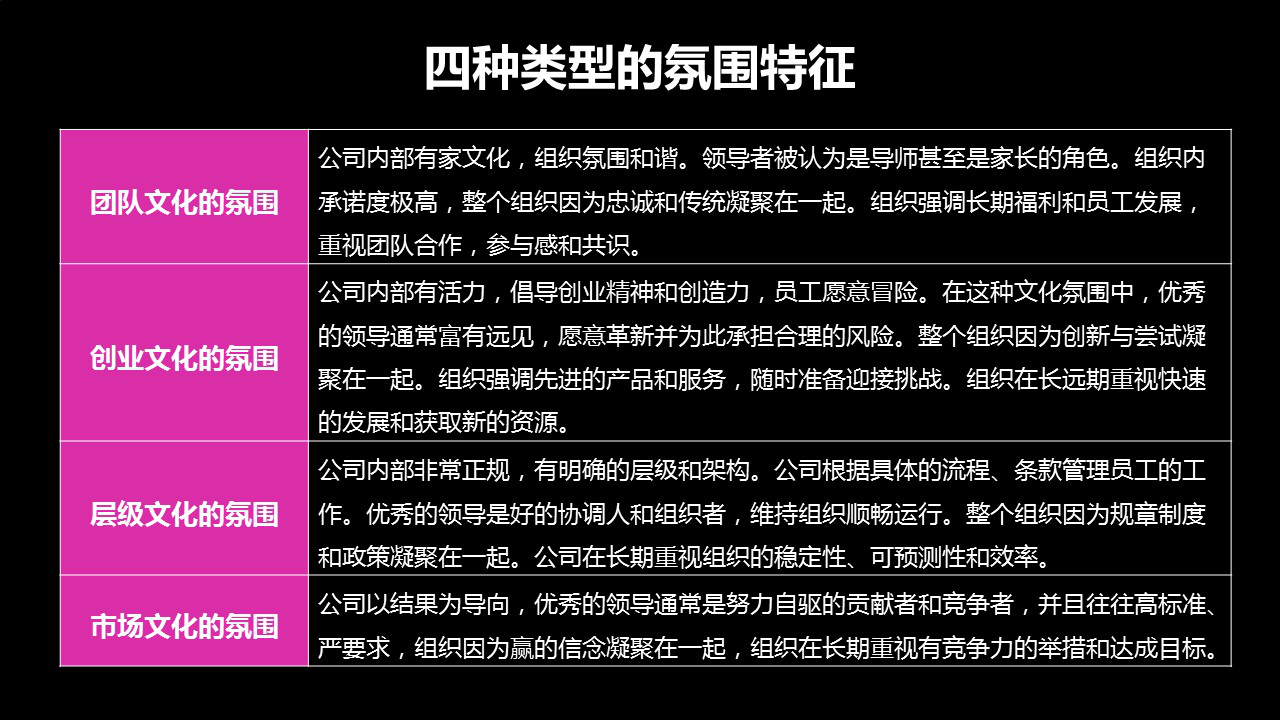 四种类型的氛围特征

| 团队文化的氛围 | 公司内部有家文化，组织氛围和谐。领导者被认为是导师甚至是家长的角色。组织内承诺度极高，整个组织因为忠诚和传统凝聚在一起。组织强调长期福利和员工发展，重视团队合作，参与感和共识。 |
|---|---|
| 创业文化的氛围 | 公司内部有活力，倡导创业精神和创造力，员工愿意冒险。在这种文化氛围中，优秀的领导通常富有远见，愿意革新并为此承担合理的风险。整个组织因为创新与尝试凝聚在一起。组织强调先进的产品和服务，随时准备迎接挑战。组织在长远期重视快速的发展和获取新的资源。 |
| 层级文化的氛围 | 公司内部非常正规，有明确的层级和架构。公司根据具体的流程、条款管理员工的工作。优秀的领导是好的协调人和组织者，维持组织顺畅运行。整个组织因为规章制度和政策凝聚在一起。公司在长期重视组织的稳定性、可预测性和效率。 |
| 市场文化的氛围 | 公司以结果为导向，优秀的领导通常是努力自驱的贡献者和竞争者，并且往往高标准、严要求，组织因为赢的信念凝聚在一起，组织在长期重视有竞争力的举措和达成目标。 |